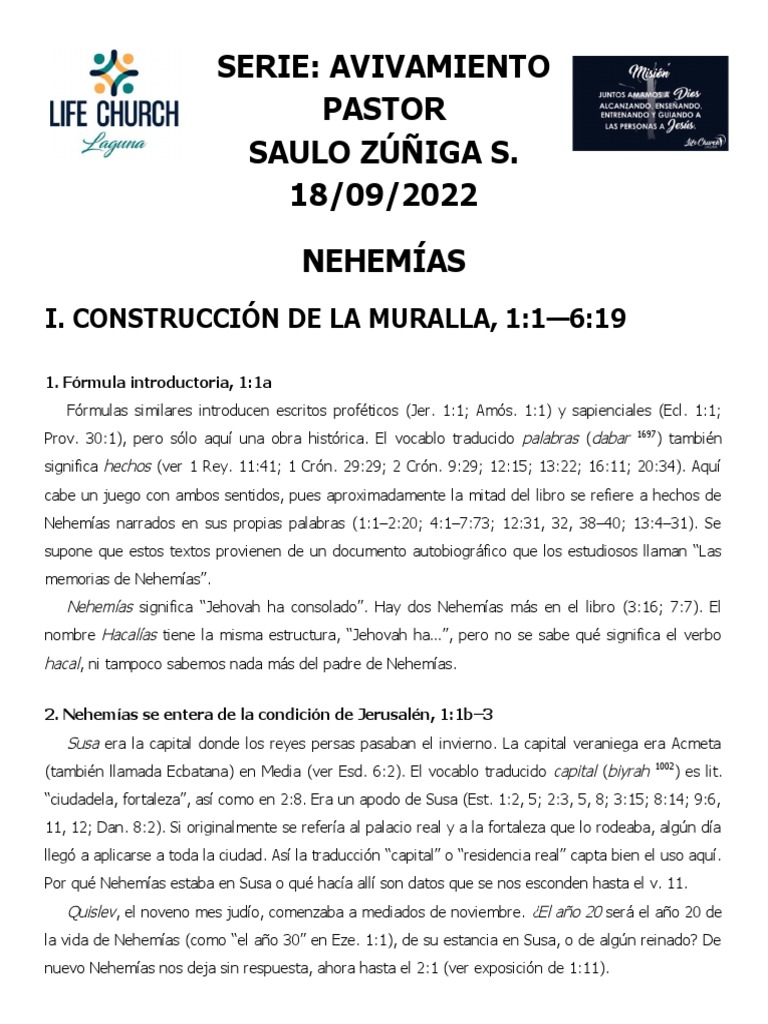 LIFE CHURCH
Laguna

SERIE: AVIVAMIENTO
PASTOR
SAULO ZÚÑIGA S.
18/09/2022

Misión
JUNTOS AMAMOS A Dios ALCANZANDO, ENSEÑANDO, ENTRENANDO Y GUIANDO A LAS PERSONAS A Jesús.
Life Church

NEHEMÍAS

I. CONSTRUCCIÓN DE LA MURALLA, 1:1—6:19

1. Fórmula introductoria, 1:1a

Fórmulas similares introducen escritos proféticos (Jer. 1:1; Amós. 1:1) y sapienciales (Ecl. 1:1; Prov. 30:1), pero sólo aquí una obra histórica. El vocablo traducido palabras (dabar $^{1697}$) también significa hechos (ver 1 Rey. 11:41; 1 Crón. 29:29; 2 Crón. 9:29; 12:15; 13:22; 16:11; 20:34). Aquí cabe un juego con ambos sentidos, pues aproximadamente la mitad del libro se refiere a hechos de Nehemías narrados en sus propias palabras (1:1–2:20; 4:1–7:73; 12:31, 32, 38–40; 13:4–31). Se supone que estos textos provienen de un documento autobiográfico que los estudiosos llaman “Las memorias de Nehemías”.

Nehemías significa “Jehovah ha consolado”. Hay dos Nehemías más en el libro (3:16; 7:7). El nombre Hacalías tiene la misma estructura, “Jehovah ha…”, pero no se sabe qué significa el verbo hacal, ni tampoco sabemos nada más del padre de Nehemías.

2. Nehemías se entera de la condición de Jerusalén, 1:1b–3

Susa era la capital donde los reyes persas pasaban el invierno. La capital veraniega era Acmeta (también llamada Ecbatana) en Media (ver Esd. 6:2). El vocablo traducido capital (biyrah $^{1002}$) es lit. “ciudadela, fortaleza”, así como en 2:8. Era un apodo de Susa (Est. 1:2, 5; 2:3, 5, 8; 3:15; 8:14; 9:6, 11, 12; Dan. 8:2). Si originalmente se refería al palacio real y a la fortaleza que lo rodeaba, algún día llegó a aplicarse a toda la ciudad. Así la traducción “capital” o “residencia real” capta bien el uso aquí. Por qué Nehemías estaba en Susa o qué hacía allí son datos que se nos esconden hasta el v. 11.

Quislev, el noveno mes judío, comenzaba a mediados de noviembre. ¿El año 20 será el año 20 de la vida de Nehemías (como “el año 30” en Eze. 1:1), de su estancia en Susa, o de algún reinado? De nuevo Nehemías nos deja sin respuesta, ahora hasta el 2:1 (ver exposición de 1:11).